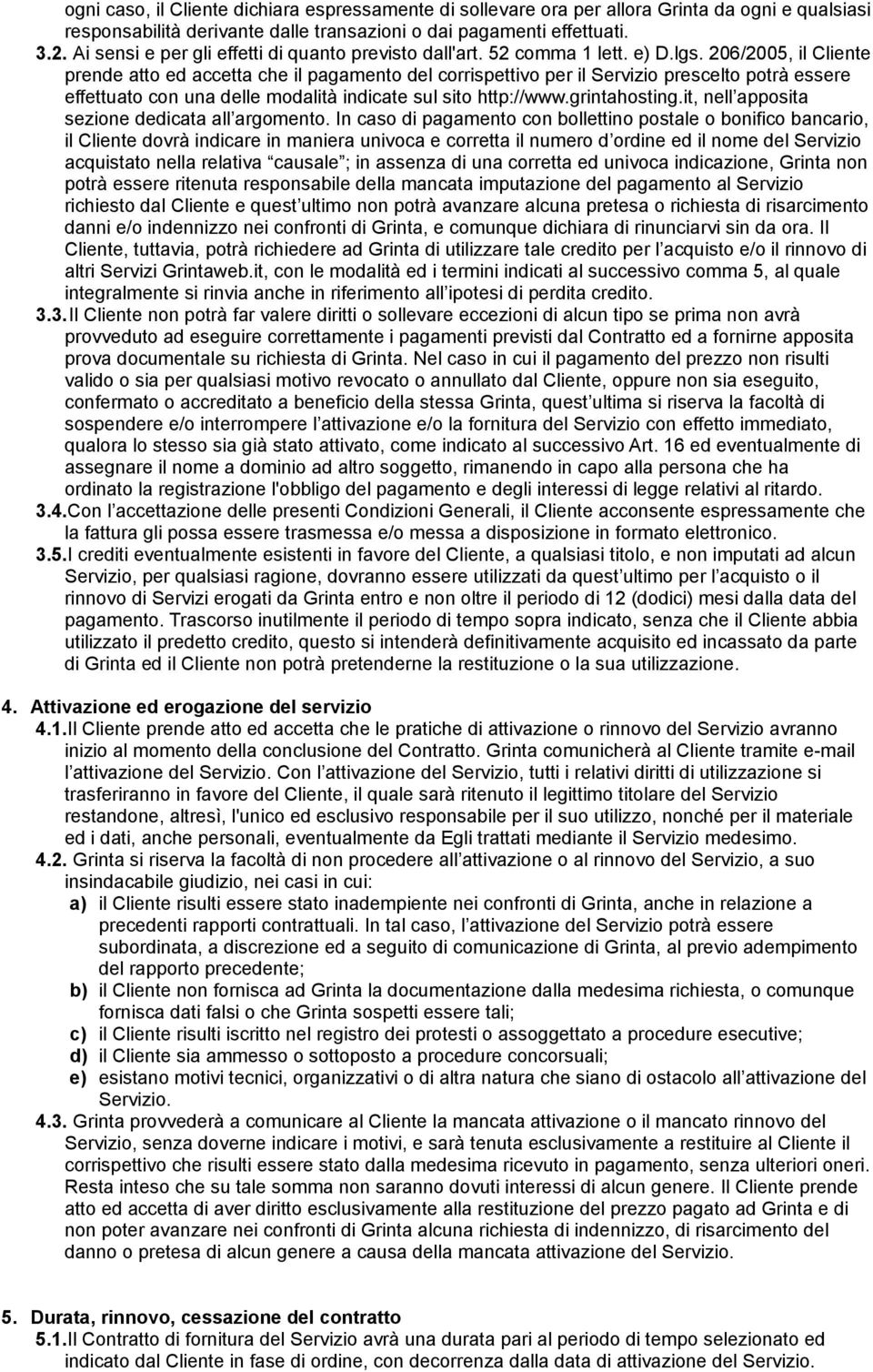 ogni caso, il Cliente dichiara espressamente di sollevare ora per allora Grinta da ogni e qualsiasi responsabilità derivante dalle transazioni o dai pagamenti effettuati.

3.2. Ai sensi e per gli effetti di quanto previsto dall'art. 52 comma 1 lett. e) D.lgs. 206/2005, il Cliente prende atto ed accetta che il pagamento del corrispettivo per il Servizio prescelto potrà essere effettuato con una delle modalità indicate sul sito http://www.grintahosting.it, nell apposita sezione dedicata all argomento. In caso di pagamento con bollettino postale o bonifico bancario, il Cliente dovrà indicare in maniera univoca e corretta il numero d ordine ed il nome del Servizio acquistato nella relativa causale ; in assenza di una corretta ed univoca indicazione, Grinta non potrà essere ritenuta responsabile della mancata imputazione del pagamento al Servizio richiesto dal Cliente e quest ultimo non potrà avanzare alcuna pretesa o richiesta di risarcimento danni e/o indennizzo nei confronti di Grinta, e comunque dichiara di rinunciarvi sin da ora. Il Cliente, tuttavia, potrà richiedere ad Grinta di utilizzare tale credito per l acquisto e/o il rinnovo di altri Servizi Grintaweb.it, con le modalità ed i termini indicati al successivo comma 5, al quale integralmente si rinvia anche in riferimento all ipotesi di perdita credito.

3.3. Il Cliente non potrà far valere diritti o sollevare eccezioni di alcun tipo se prima non avrà provveduto ad eseguire correttamente i pagamenti previsti dal Contratto ed a fornirne apposita prova documentale su richiesta di Grinta. Nel caso in cui il pagamento del prezzo non risulti valido o sia per qualsiasi motivo revocato o annullato dal Cliente, oppure non sia eseguito, confermato o accreditato a beneficio della stessa Grinta, quest ultima si riserva la facoltà di sospendere e/o interrompere l attivazione e/o la fornitura del Servizio con effetto immediato, qualora lo stesso sia già stato attivato, come indicato al successivo Art. 16 ed eventualmente di assegnare il nome a dominio ad altro soggetto, rimanendo in capo alla persona che ha ordinato la registrazione l'obbligo del pagamento e degli interessi di legge relativi al ritardo.

3.4. Con l accettazione delle presenti Condizioni Generali, il Cliente acconsente espressamente che la fattura gli possa essere trasmessa e/o messa a disposizione in formato elettronico.

3.5. I crediti eventualmente esistenti in favore del Cliente, a qualsiasi titolo, e non imputati ad alcun Servizio, per qualsiasi ragione, dovranno essere utilizzati da quest ultimo per l acquisto o il rinnovo di Servizi erogati da Grinta entro e non oltre il periodo di 12 (dodici) mesi dalla data del pagamento. Trascorso inutilmente il periodo di tempo sopra indicato, senza che il Cliente abbia utilizzato il predetto credito, questo si intenderà definitivamente acquisito ed incassato da parte di Grinta ed il Cliente non potrà pretenderne la restituzione o la sua utilizzazione.

4. Attivazione ed erogazione del servizio

4.1. Il Cliente prende atto ed accetta che le pratiche di attivazione o rinnovo del Servizio avranno inizio al momento della conclusione del Contratto. Grinta comunicherà al Cliente tramite e-mail l attivazione del Servizio. Con l attivazione del Servizio, tutti i relativi diritti di utilizzazione si trasferiranno in favore del Cliente, il quale sarà ritenuto il legittimo titolare del Servizio restandone, altresì, l'unico ed esclusivo responsabile per il suo utilizzo, nonché per il materiale ed i dati, anche personali, eventualmente da Egli trattati mediante il Servizio medesimo.

4.2. Grinta si riserva la facoltà di non procedere all attivazione o al rinnovo del Servizio, a suo insindacabile giudizio, nei casi in cui:
a) il Cliente risulti essere stato inadempiente nei confronti di Grinta, anche in relazione a precedenti rapporti contrattuali. In tal caso, l attivazione del Servizio potrà essere subordinata, a discrezione ed a seguito di comunicazione di Grinta, al previo adempimento del rapporto precedente;
b) il Cliente non fornisca ad Grinta la documentazione dalla medesima richiesta, o comunque fornisca dati falsi o che Grinta sospetti essere tali;
c) il Cliente risulti iscritto nel registro dei protesti o assoggettato a procedure esecutive;
d) il Cliente sia ammesso o sottoposto a procedure concorsuali;
e) esistano motivi tecnici, organizzativi o di altra natura che siano di ostacolo all attivazione del Servizio.

4.3. Grinta provvederà a comunicare al Cliente la mancata attivazione o il mancato rinnovo del Servizio, senza doverne indicare i motivi, e sarà tenuta esclusivamente a restituire al Cliente il corrispettivo che risulti essere stato dalla medesima ricevuto in pagamento, senza ulteriori oneri. Resta inteso che su tale somma non saranno dovuti interessi di alcun genere. Il Cliente prende atto ed accetta di aver diritto esclusivamente alla restituzione del prezzo pagato ad Grinta e di non poter avanzare nei confronti di Grinta alcuna richiesta di indennizzo, di risarcimento del danno o pretesa di alcun genere a causa della mancata attivazione del Servizio.

5. Durata, rinnovo, cessazione del contratto

5.1. Il Contratto di fornitura del Servizio avrà una durata pari al periodo di tempo selezionato ed indicato dal Cliente in fase di ordine, con decorrenza dalla data di attivazione del Servizio.